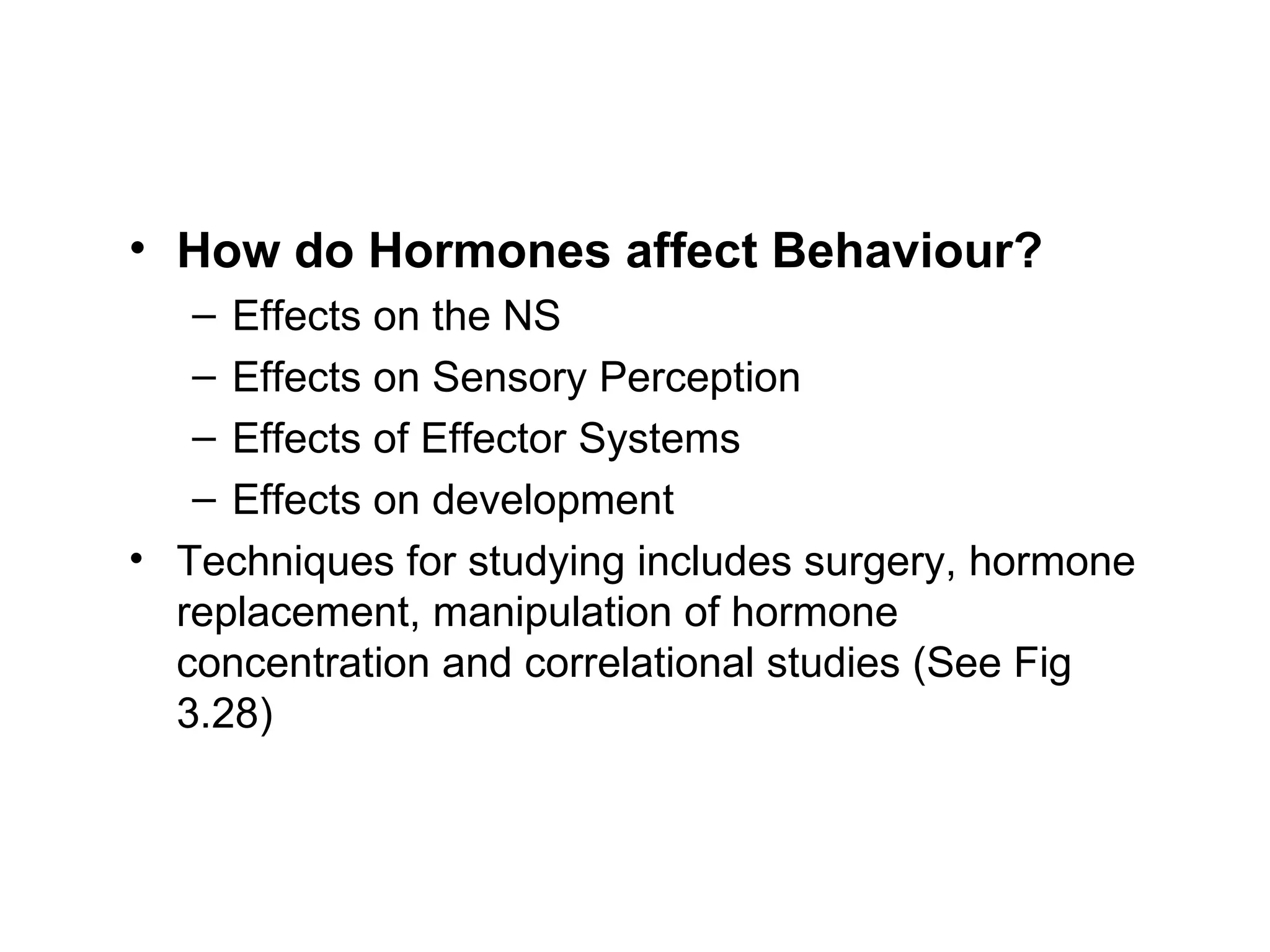 • How do Hormones affect Behaviour?
– Effects on the NS
– Effects on Sensory Perception
– Effects of Effector Systems
– Effects on development
• Techniques for studying includes surgery, hormone replacement, manipulation of hormone concentration and correlational studies (See Fig 3.28)